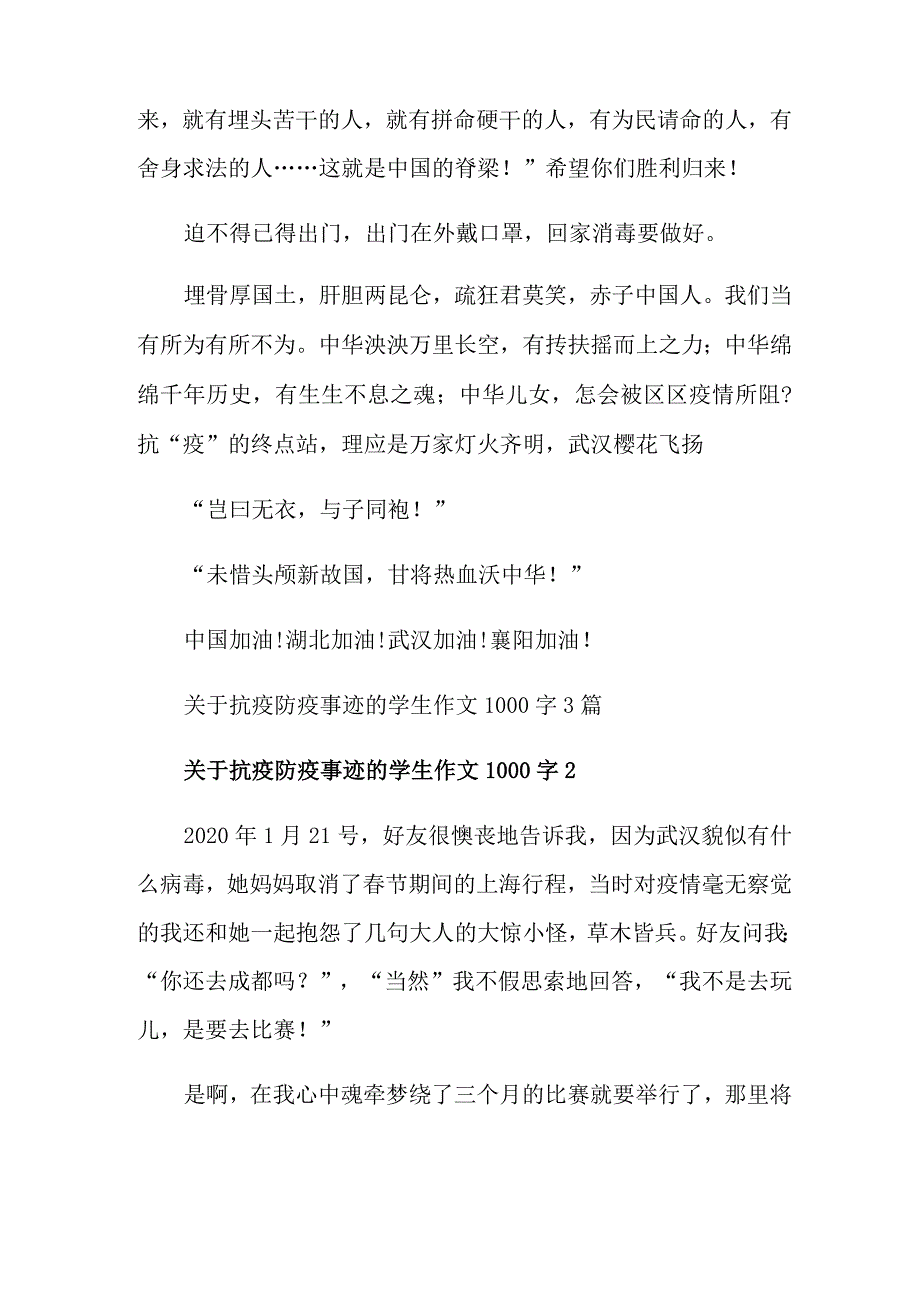 来，就有埋头苦干的人，就有拼命硬干的人，有为民请命的人，有舍身求法的人……这就是中国的脊梁！”希望你们胜利归来！

迫不得已得出门，出门在外戴口罩，回家消毒要做好。

埋骨厚国土，肝胆两昆仑，疏狂君莫笑，赤子中国人。我们当有所为有所不为。中华泱泱万里长空，有抟扶摇而上之力；中华绵绵千年历史，有生生不息之魂；中华儿女，怎会被区区疫情所阻?抗“疫”的终点站，理应是万家灯火齐明，武汉樱花飞扬

“岂曰无衣，与子同袍！”

“未惜头颅新故国，甘将热血沃中华！”

中国加油!湖北加油!武汉加油!襄阳加油！

关于抗疫防疫事迹的学生作文1000字3篇

关于抗疫防疫事迹的学生作文1000字2

2020年1月21号，好友很懊丧地告诉我，因为武汉貌似有什么病毒，她妈妈取消了春节期间的上海行程，当时对疫情毫无察觉的我还和她一起抱怨了几句大人的大惊小怪，草木皆兵。好友问我:“你还去成都吗？”，“当然”我不假思索地回答，“我不是去玩儿，是要去比赛！”

是啊，在我心中魂牵梦绕了三个月的比赛就要举行了，那里将